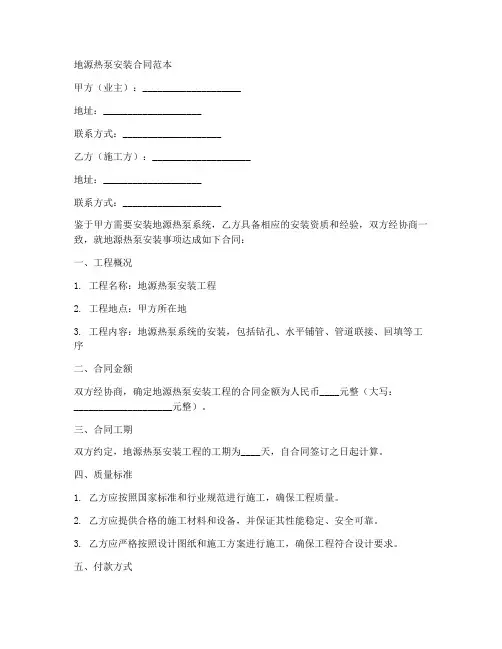 地源热泵安装合同范本

甲方（业主）：____________________

地址：____________________

联系方式：____________________

乙方（施工方）：____________________

地址：____________________

联系方式：____________________

鉴于甲方需要安装地源热泵系统，乙方具备相应的安装资质和经验，双方经协商一致，就地源热泵安装事项达成如下合同：

一、工程概况

1. 工程名称：地源热泵安装工程

2. 工程地点：甲方所在地

3. 工程内容：地源热泵系统的安装，包括钻孔、水平铺管、管道联接、回填等工序

二、合同金额

双方经协商，确定地源热泵安装工程的合同金额为人民币____元整（大写：____________________元整）。

三、合同工期

双方约定，地源热泵安装工程的工期为____天，自合同签订之日起计算。

四、质量标准

1. 乙方应按照国家标准和行业规范进行施工，确保工程质量。

2. 乙方应提供合格的施工材料和设备，并保证其性能稳定、安全可靠。

3. 乙方应严格按照设计图纸和施工方案进行施工，确保工程符合设计要求。

五、付款方式